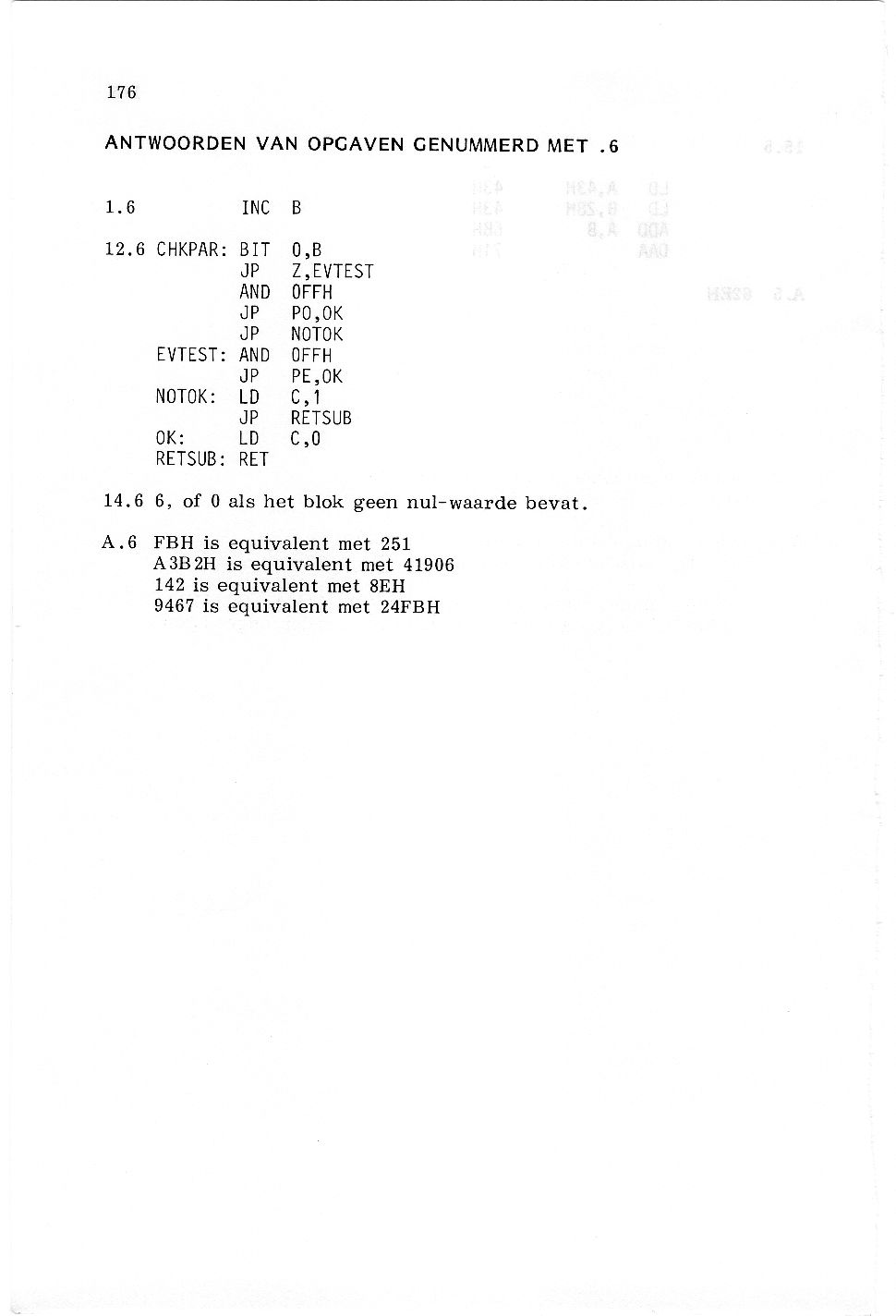 176

ANTWOORDEN VAN OPGAVEN GENUMMERD MET .6

1.6 INC B

12.6 CHKPAR: BIT 0,B
JP Z,EVTEST
AND 0FFH
JP PO,OK
JP NOTOK
EVTEST: AND 0FFH
JP PE,OK
NOTOK: LD C,1
JP RETSUB
OK: LD C,0
RETSUB: RET

14.6 6, of 0 als het blok geen nul-waarde bevat.

A.6 FBH is equivalent met 251
A3B2H is equivalent met 41906
142 is equivalent met 8EH
9467 is equivalent met 24FBH